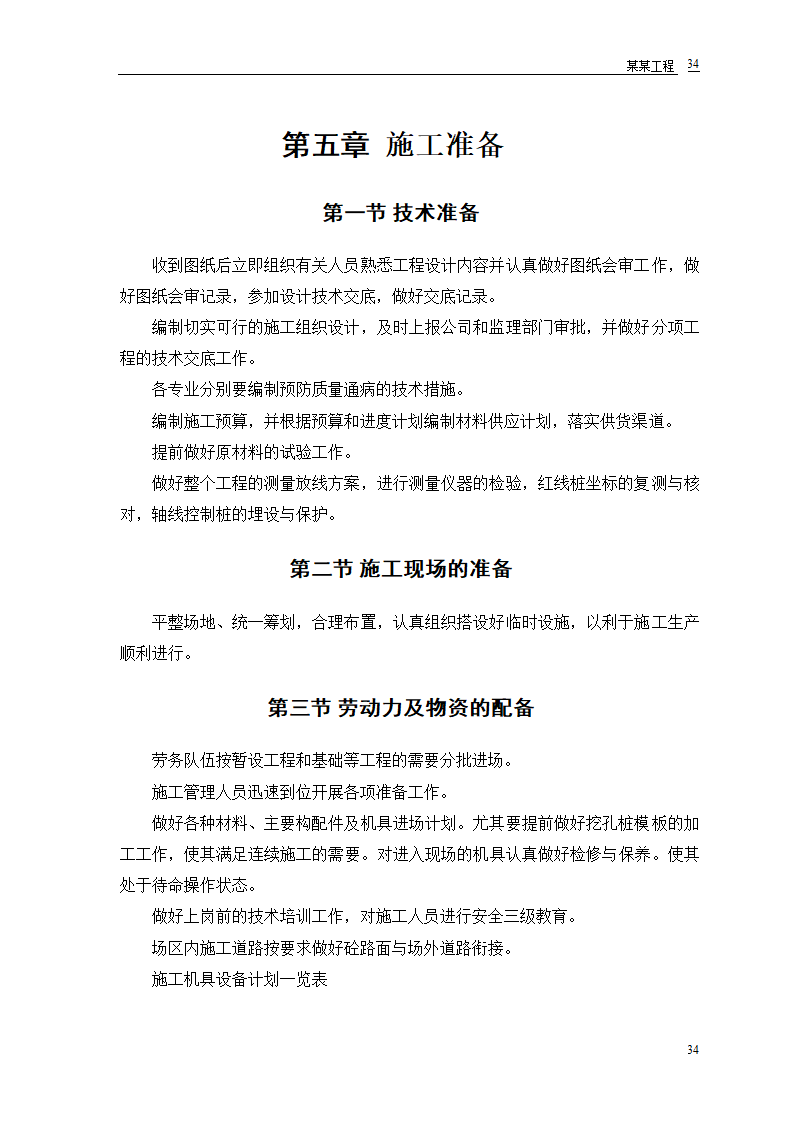 某某工程 34

第五章 施工准备

第一节 技术准备

收到图纸后立即组织有关人员熟悉工程设计内容并认真做好图纸会审工作，做好图纸会审记录，参加设计技术交底，做好交底记录。

编制切实可行的施工组织设计，及时上报公司和监理部门审批，并做好分项工程的技术交底工作。

各专业分别要编制预防质量通病的技术措施。

编制施工预算，并根据预算和进度计划编制材料供应计划，落实供货渠道。

提前做好原材料的试验工作。

做好整个工程的测量放线方案，进行测量仪器的检验，红线桩坐标的复测与核对，轴线控制桩的埋设与保护。

第二节 施工现场的准备

平整场地、统一筹划，合理布置，认真组织搭设好临时设施，以利于施工生产顺利进行。

第三节 劳动力及物资的配备

劳务队伍按暂设工程和基础等工程的需要分批进场。

施工管理人员迅速到位开展各项准备工作。

做好各种材料、主要构配件及机具进场计划。尤其要提前做好挖孔桩模板的加工工作，使其满足连续施工的需要。对进入现场的机具认真做好检修与保养。使其处于待命操作状态。

做好上岗前的技术培训工作，对施工人员进行安全三级教育。

场区内施工道路按要求做好砼路面与场外道路衔接。

施工机具设备计划一览表

34